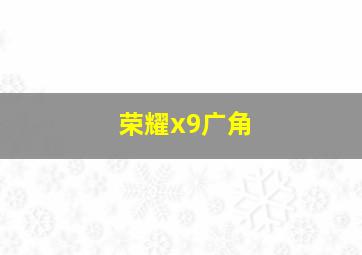 荣耀x9广角